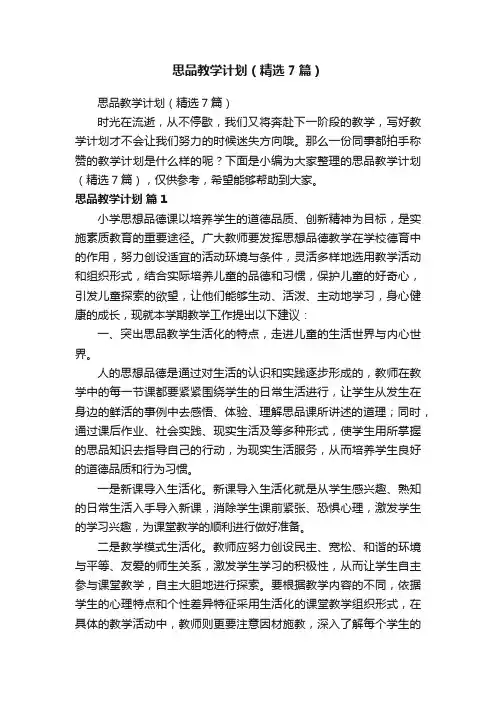 思品教学计划（精选7篇）

思品教学计划（精选7篇）

时光在流逝，从不停歇，我们又将奔赴下一阶段的教学，写好教学计划才不会让我们努力的时候迷失方向哦。那么一份同事都拍手称赞的教学计划是什么样的呢？下面是小编为大家整理的思品教学计划（精选7篇），仅供参考，希望能够帮助到大家。

思品教学计划 篇1

小学思想品德课以培养学生的道德品质、创新精神为目标，是实施素质教育的重要途径。广大教师要发挥思想品德教学在学校德育中的作用，努力创设适宜的活动环境与条件，灵活多样地选用教学活动和组织形式，结合实际培养儿童的品德和习惯，保护儿童的好奇心，引发儿童探索的欲望，让他们能够生动、活泼、主动地学习，身心健康的成长，现就本学期教学工作提出以下建议：

一、突出思品教学生活化的特点，走进儿童的生活世界与内心世界。

人的思想品德是通过对生活的认识和实践逐步形成的，教师在教学中的每一节课都要紧紧围绕学生的日常生活进行，让学生从发生在身边的鲜活的事例中去感悟、体验、理解思品课所讲述的道理；同时，通过课后作业、社会实践、现实生活及等多种形式，使学生用所掌握的思品知识去指导自己的行动，为现实生活服务，从而培养学生良好的道德品质和行为习惯。

一是新课导入生活化。新课导入生活化就是从学生感兴趣、熟知的日常生活入手导入新课，消除学生课前紧张、恐惧心理，激发学生的学习兴趣，为课堂教学的顺利进行做好准备。

二是教学模式生活化。教师应努力创设民主、宽松、和谐的环境与平等、友爱的师生关系，激发学生学习的积极性，从而让学生自主参与课堂教学，自主大胆地进行探索。要根据教学内容的不同，依据学生的心理特点和个性差异特征采用生活化的课堂教学组织形式，在具体的教学活动中，教师则更要注意因材施教，深入了解每个学生的